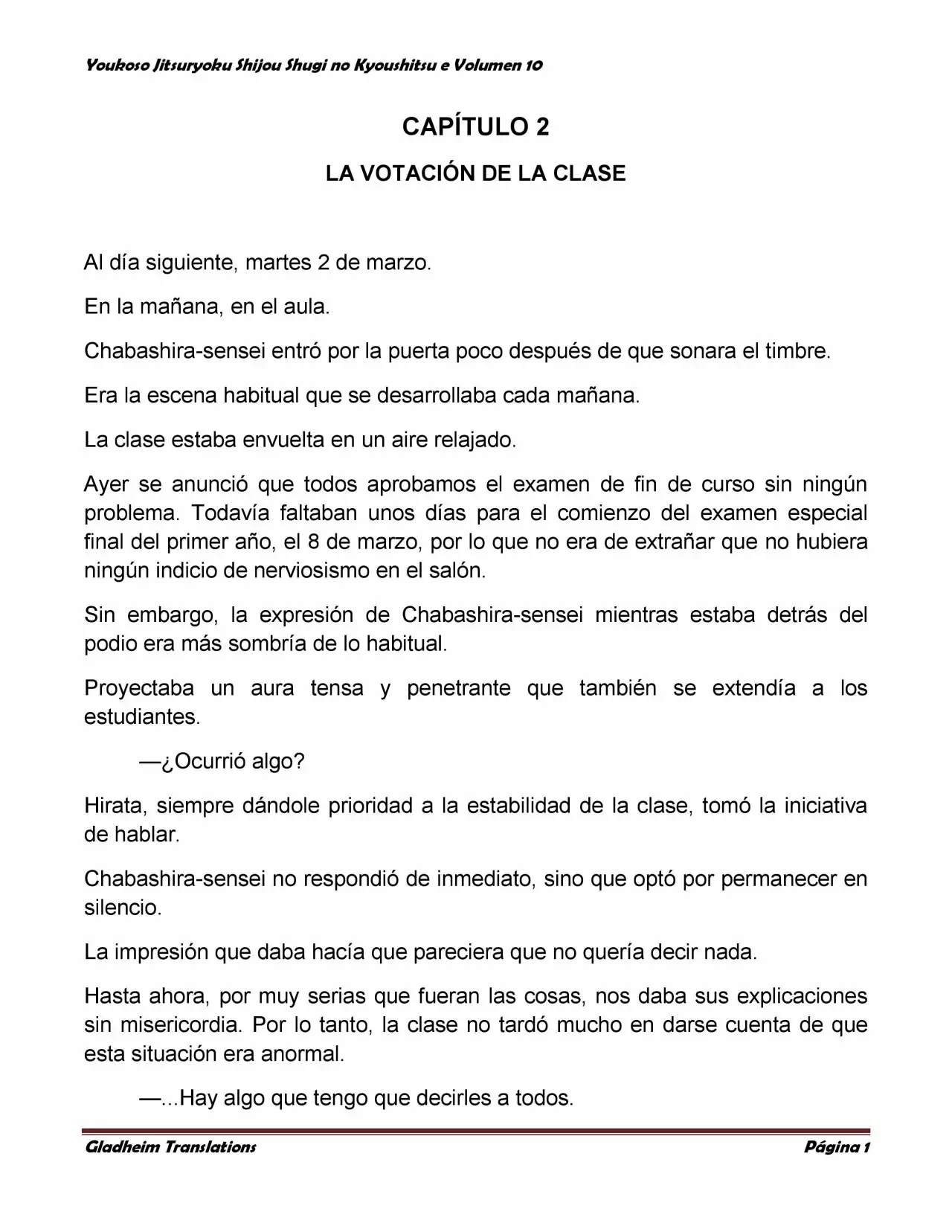 Youkoso Jitsuryoku Shijou Shugi no Kyoushitsu e Volumen 10

CAPÍTULO 2

LA VOTACIÓN DE LA CLASE

Al día siguiente, martes 2 de marzo.

En la mañana, en el aula.

Chabashira-sensei entró por la puerta poco después de que sonara el timbre.

Era la escena habitual que se desarrollaba cada mañana.

La clase estaba envuelta en un aire relajado.

Ayer se anunció que todos aprobamos el examen de fin de curso sin ningún problema. Todavía faltaban unos días para el comienzo del examen especial final del primer año, el 8 de marzo, por lo que no era de extrañar que no hubiera ningún indicio de nerviosismo en el salón.

Sin embargo, la expresión de Chabashira-sensei mientras estaba detrás del podio era más sombría de lo habitual.

Proyectaba un aura tensa y penetrante que también se extendía a los estudiantes.

—¿Ocurrió algo?

Hirata, siempre dándole prioridad a la estabilidad de la clase, tomó la iniciativa de hablar.

Chabashira-sensei no respondió de inmediato, sino que optó por permanecer en silencio.

La impresión que daba hacía que pareciera que no quería decir nada.

Hasta ahora, por muy serias que fueran las cosas, nos daba sus explicaciones sin misericordia. Por lo tanto, la clase no tardó mucho en darse cuenta de que esta situación era anormal.

—...Hay algo que tengo que decirles a todos.

Gladheim Translations

Página 1